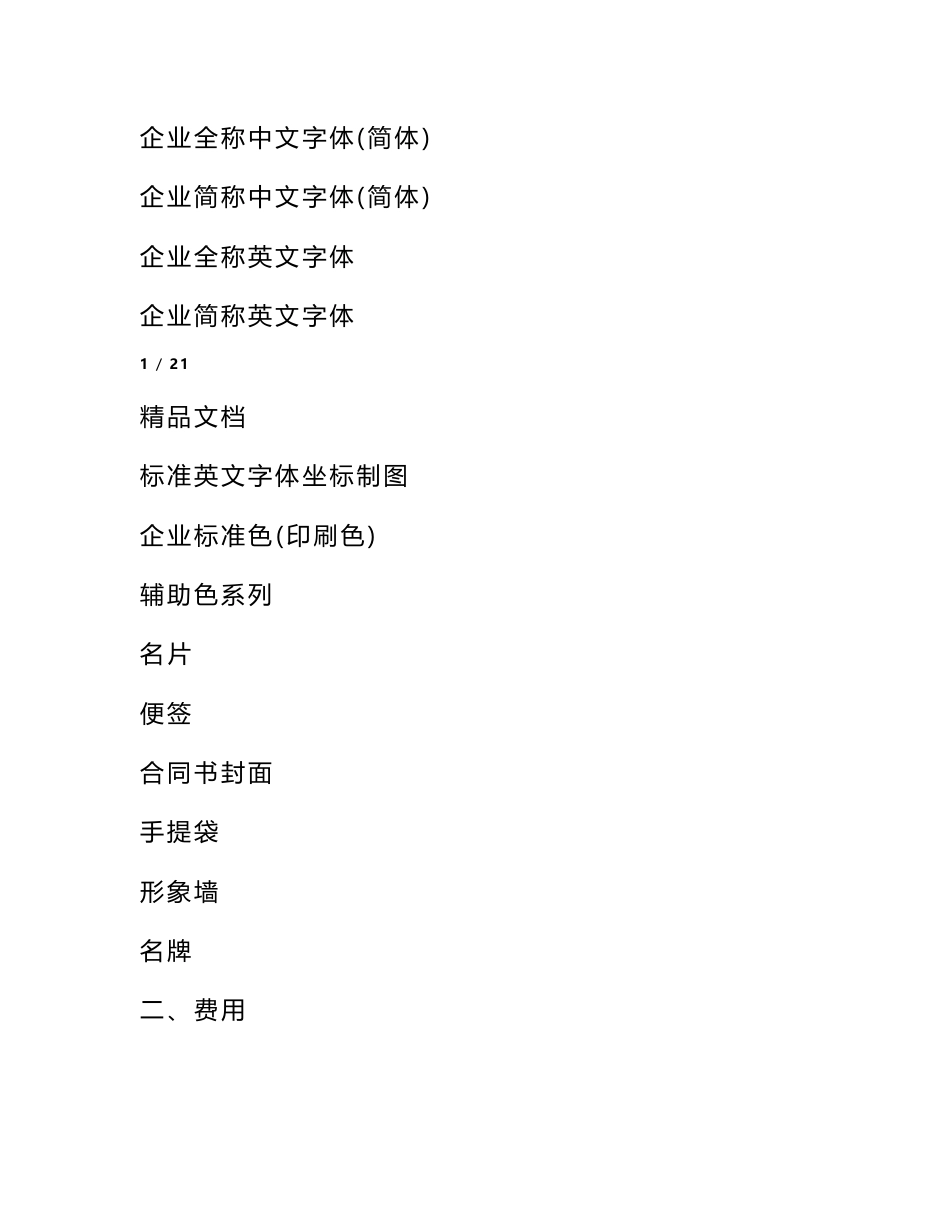 企业全称中文字体(简体)

企业简称中文字体(简体)

企业全称英文字体

企业简称英文字体

1 / 21

精品文档

标准英文字体坐标制图

企业标准色(印刷色)

辅助色系列

名片

便签

合同书封面

手提袋

形象墙

名牌

二、费用